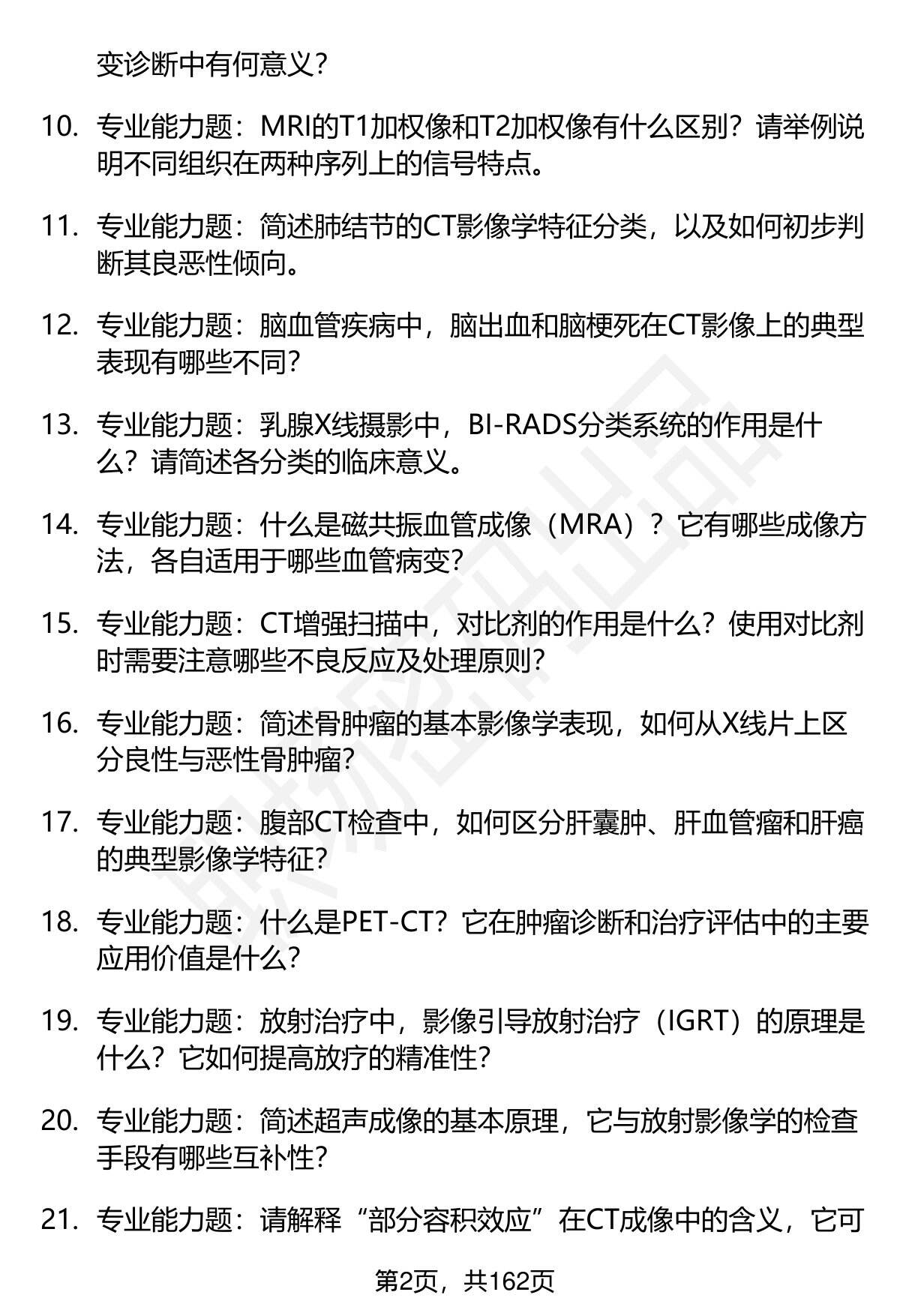 变诊断中有何意义？

10. 专业能力题：MRI的T1加权像和T2加权像有什么区别？请举例说明不同组织在两种序列上的信号特点。

11. 专业能力题：简述肺结节的CT影像学特征分类，以及如何初步判断其良恶性倾向。

12. 专业能力题：脑血管疾病中，脑出血和脑梗死在CT影像上的典型表现有哪些不同？

13. 专业能力题：乳腺X线摄影中，BI-RADS分类系统的作用是什么？请简述各分类的临床意义。

14. 专业能力题：什么是磁共振血管成像（MRA）？它有哪些成像方法，各自适用于哪些血管病变？

15. 专业能力题：CT增强扫描中，对比剂的作用是什么？使用对比剂时需要注意哪些不良反应及处理原则？

16. 专业能力题：简述骨肿瘤的基本影像学表现，如何从X线片上区分良性与恶性骨肿瘤？

17. 专业能力题：腹部CT检查中，如何区分肝囊肿、肝血管瘤和肝癌的典型影像学特征？

18. 专业能力题：什么是PET-CT？它在肿瘤诊断和治疗评估中的主要应用价值是什么？

19. 专业能力题：放射治疗中，影像引导放射治疗（IGRT）的原理是什么？它如何提高放疗的精准性？

20. 专业能力题：简述超声成像的基本原理，它与放射影像学的检查手段有哪些互补性？

21. 专业能力题：请解释“部分容积效应”在CT成像中的含义，它可

第2页，共162页